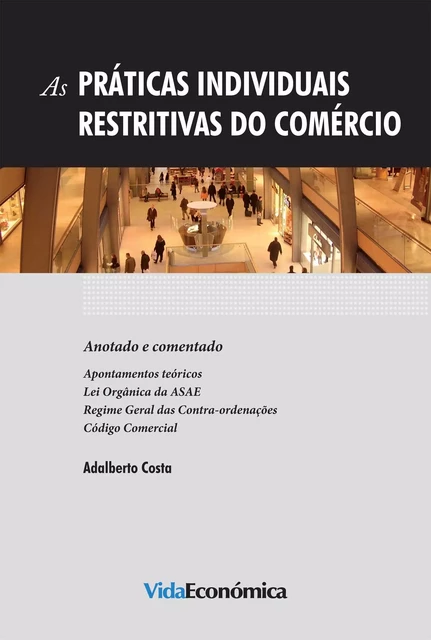 As PRÁTICAS INDIVIDUAIS RESTRITIVAS DO COMÉRCIO

Anotado e comentado

Apontamentos teóricos
Lei Orgânica da ASAE
Regime Geral das Contra-ordenações
Código Comercial

Adalberto Costa

VidaEconómica